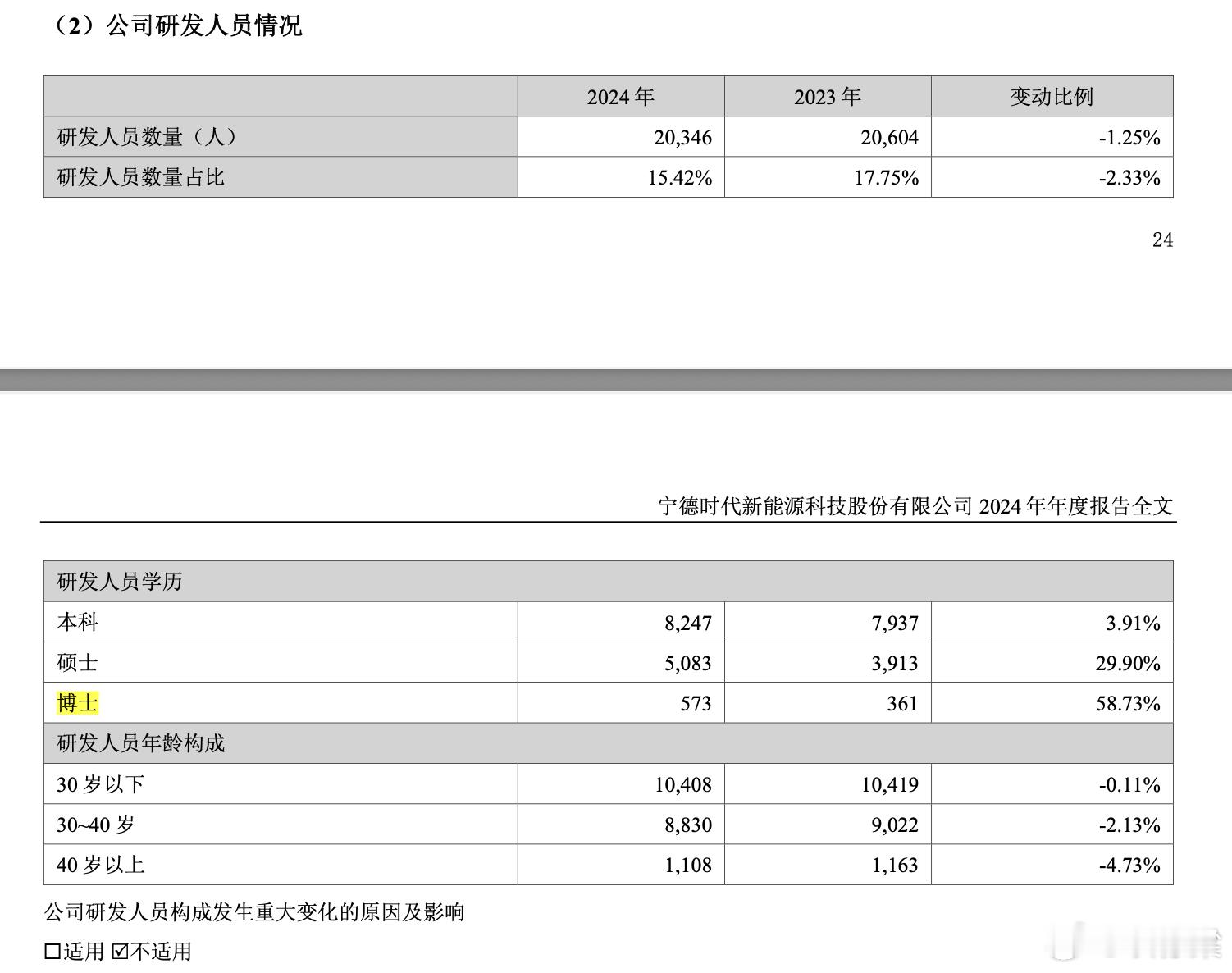 （2）公司研发人员情况

| | 2024 年 | 2023 年 | 变动比例 |
|---|---|---|---|
| 研发人员数量（人） | 20,346 | 20,604 | -1.25% |
| 研发人员数量占比 | 15.42% | 17.75% | -2.33% |

24

宁德时代新能源科技股份有限公司 2024 年年度报告全文

| 研发人员学历 | | | |
|---|---|---|---|
| 本科 | 8,247 | 7,937 | 3.91% |
| 硕士 | 5,083 | 3,913 | 29.90% |
| 博士 | 573 | 361 | 58.73% |
| 研发人员年龄构成 | | | |
| 30 岁以下 | 10,408 | 10,419 | -0.11% |
| 30~40 岁 | 8,830 | 9,022 | -2.13% |
| 40 岁以上 | 1,108 | 1,163 | -4.73% |

公司研发人员构成发生重大变化的原因及影响

☐适用 ☑不适用